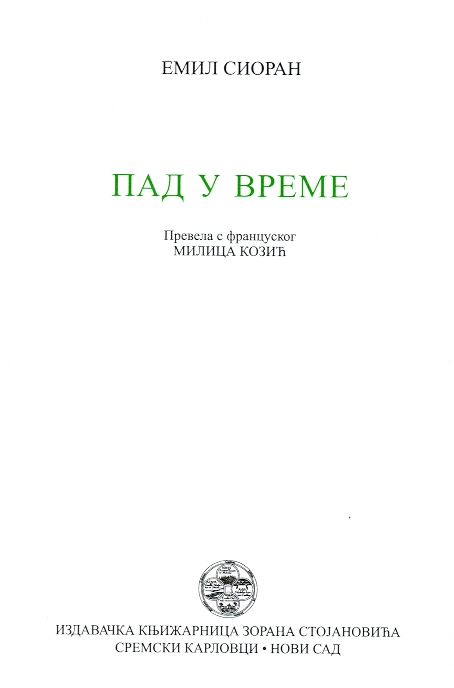 ЕМИЛ СИОРАН

ПАД У ВРЕМЕ

Превела с француског
МИЛИЦА КОЗИЋ

ИЗДАВАЧКА КЊИЖАРНИЦА ЗОРАНА СТОЈАНОВИЋА
СРЕМСКИ КАРЛОВЦИ • НОВИ САД